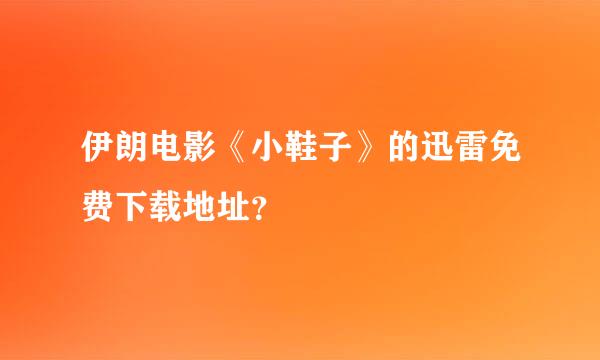 伊朗电影《小鞋子》的迅雷免费下载地址?